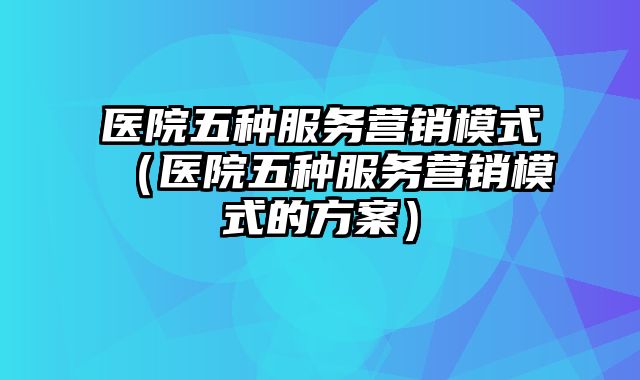 医院五种服务营销模式（医院五种服务营销模式的方案）